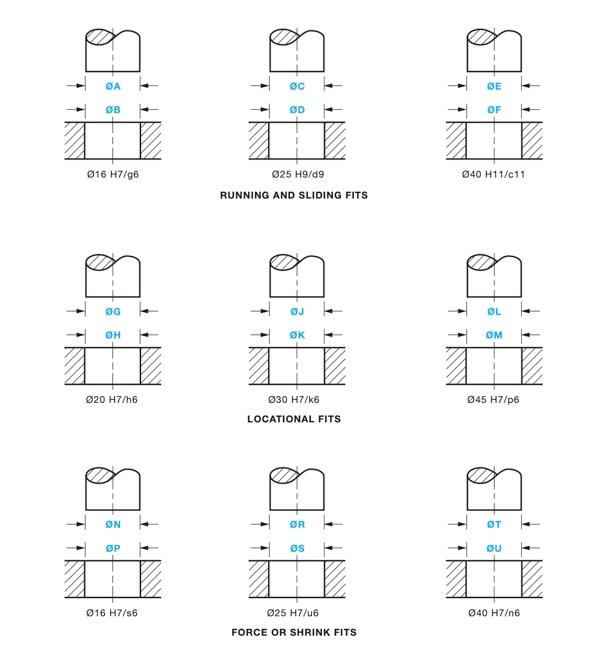 ØA
ØB
Ø16 H7/g6

ØC
ØD
Ø25 H9/d9

ØE
ØF
Ø40 H11/c11

RUNNING AND SLIDING FITS

ØG
ØH
Ø20 H7/h6

ØJ
ØK
Ø30 H7/k6

ØL
ØM
Ø45 H7/p6

LOCATIONAL FITS

ØN
ØP
Ø16 H7/s6

ØR
ØS
Ø25 H7/u6

ØT
ØU
Ø40 H7/n6

FORCE OR SHRINK FITS